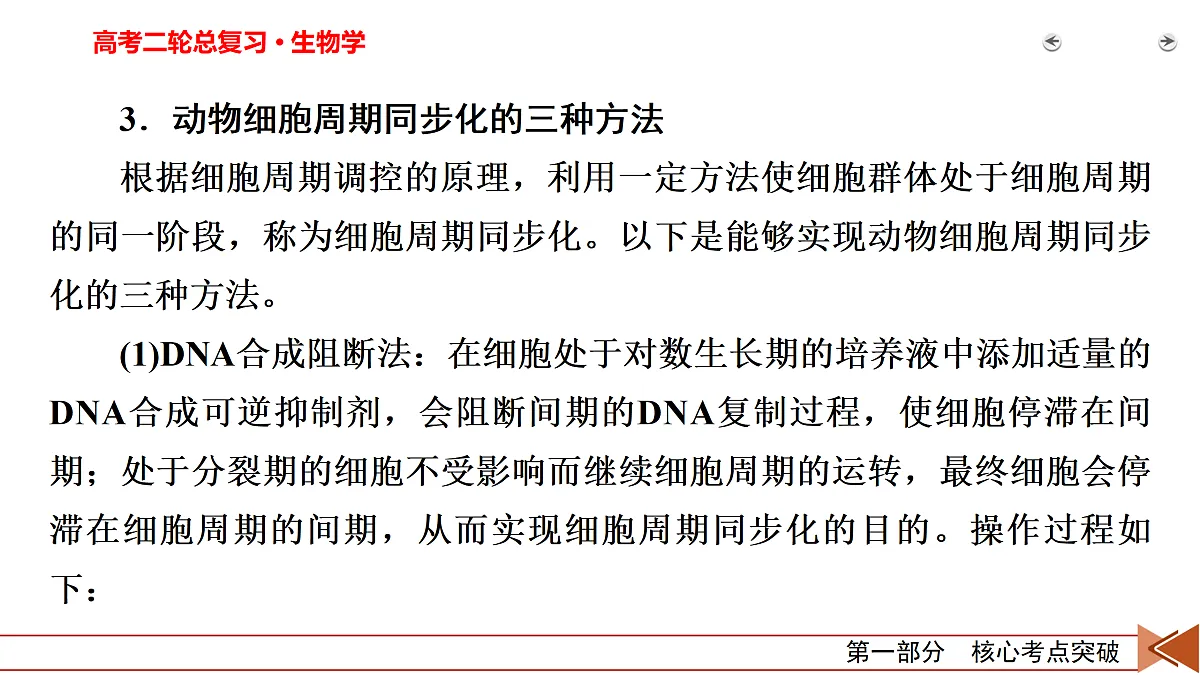 高考二轮总复习·生物学

3．动物细胞周期同步化的三种方法

根据细胞周期调控的原理，利用一定方法使细胞群体处于细胞周期的同一阶段，称为细胞周期同步化。以下是能够实现动物细胞周期同步化的三种方法。

(1)DNA合成阻断法：在细胞处于对数生长期的培养液中添加适量的DNA合成可逆抑制剂，会阻断间期的DNA复制过程，使细胞停滞在间期；处于分裂期的细胞不受影响而继续细胞周期的运转，最终细胞会停滞在细胞周期的间期，从而实现细胞周期同步化的目的。操作过程如下：

第一部分 核心考点突破